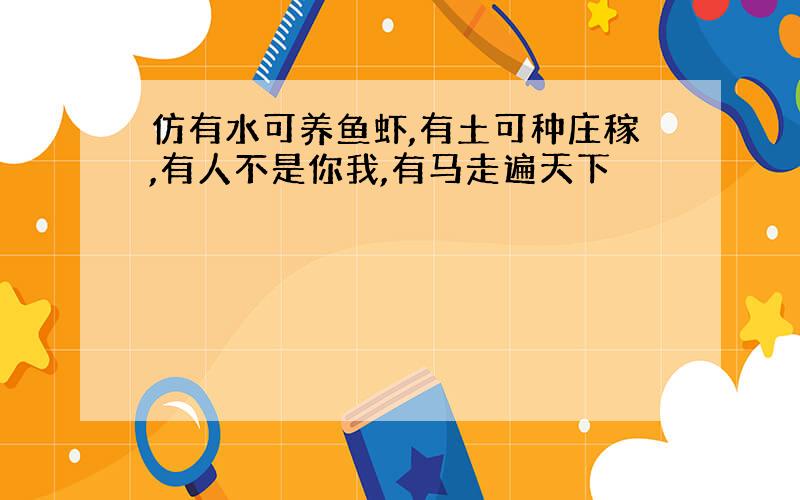 仿有水可养鱼虾,有土可种庄稼,有人不是你我,有马走遍天下